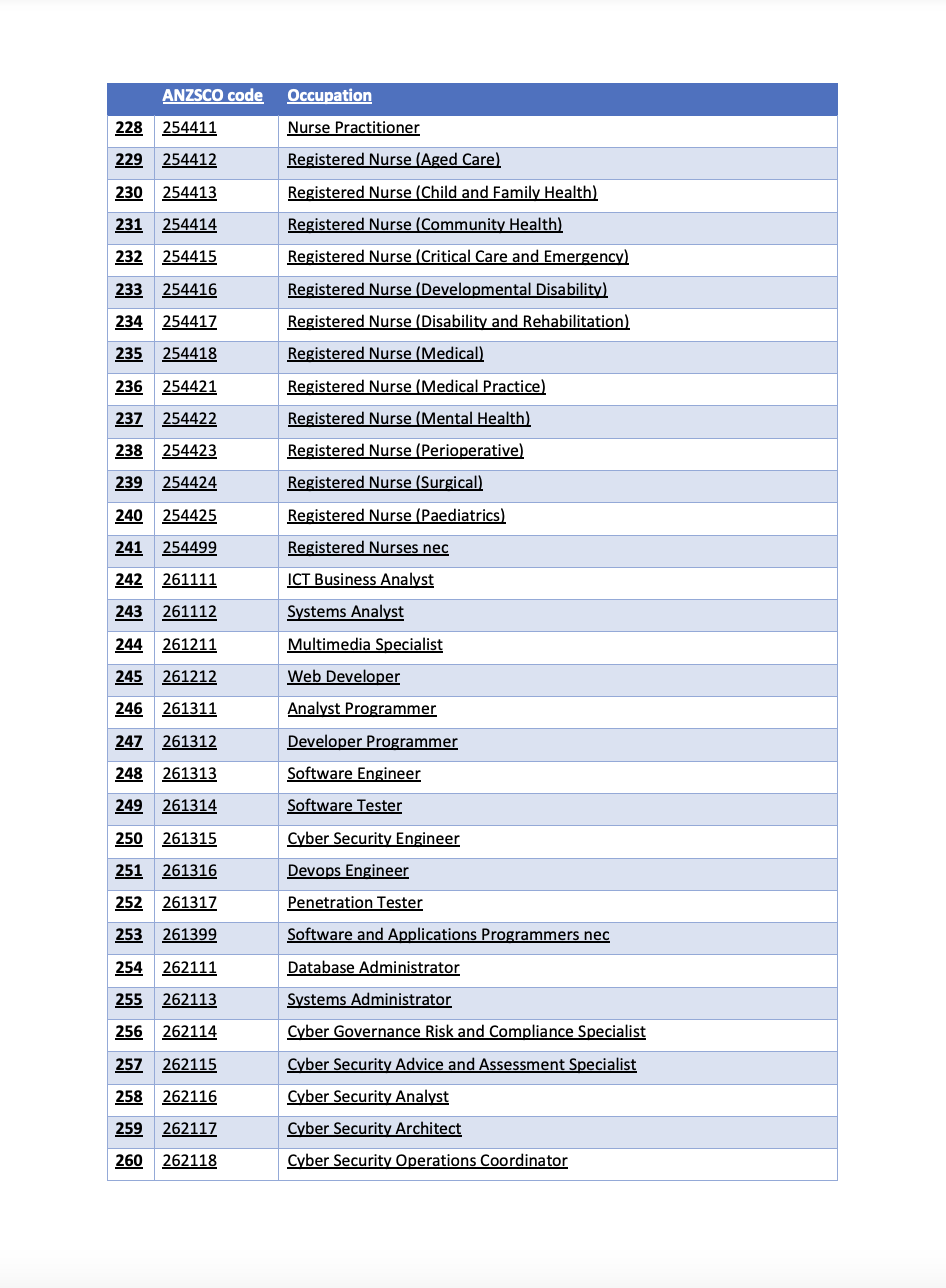 | | ANZSCO code | Occupation |
|---|---|---|
| 228 | 254411 | Nurse Practitioner |
| 229 | 254412 | Registered Nurse (Aged Care) |
| 230 | 254413 | Registered Nurse (Child and Family Health) |
| 231 | 254414 | Registered Nurse (Community Health) |
| 232 | 254415 | Registered Nurse (Critical Care and Emergency) |
| 233 | 254416 | Registered Nurse (Developmental Disability) |
| 234 | 254417 | Registered Nurse (Disability and Rehabilitation) |
| 235 | 254418 | Registered Nurse (Medical) |
| 236 | 254421 | Registered Nurse (Medical Practice) |
| 237 | 254422 | Registered Nurse (Mental Health) |
| 238 | 254423 | Registered Nurse (Perioperative) |
| 239 | 254424 | Registered Nurse (Surgical) |
| 240 | 254425 | Registered Nurse (Paediatrics) |
| 241 | 254499 | Registered Nurses nec |
| 242 | 261111 | ICT Business Analyst |
| 243 | 261112 | Systems Analyst |
| 244 | 261211 | Multimedia Specialist |
| 245 | 261212 | Web Developer |
| 246 | 261311 | Analyst Programmer |
| 247 | 261312 | Developer Programmer |
| 248 | 261313 | Software Engineer |
| 249 | 261314 | Software Tester |
| 250 | 261315 | Cyber Security Engineer |
| 251 | 261316 | Devops Engineer |
| 252 | 261317 | Penetration Tester |
| 253 | 261399 | Software and Applications Programmers nec |
| 254 | 262111 | Database Administrator |
| 255 | 262113 | Systems Administrator |
| 256 | 262114 | Cyber Governance Risk and Compliance Specialist |
| 257 | 262115 | Cyber Security Advice and Assessment Specialist |
| 258 | 262116 | Cyber Security Analyst |
| 259 | 262117 | Cyber Security Architect |
| 260 | 262118 | Cyber Security Operations Coordinator |